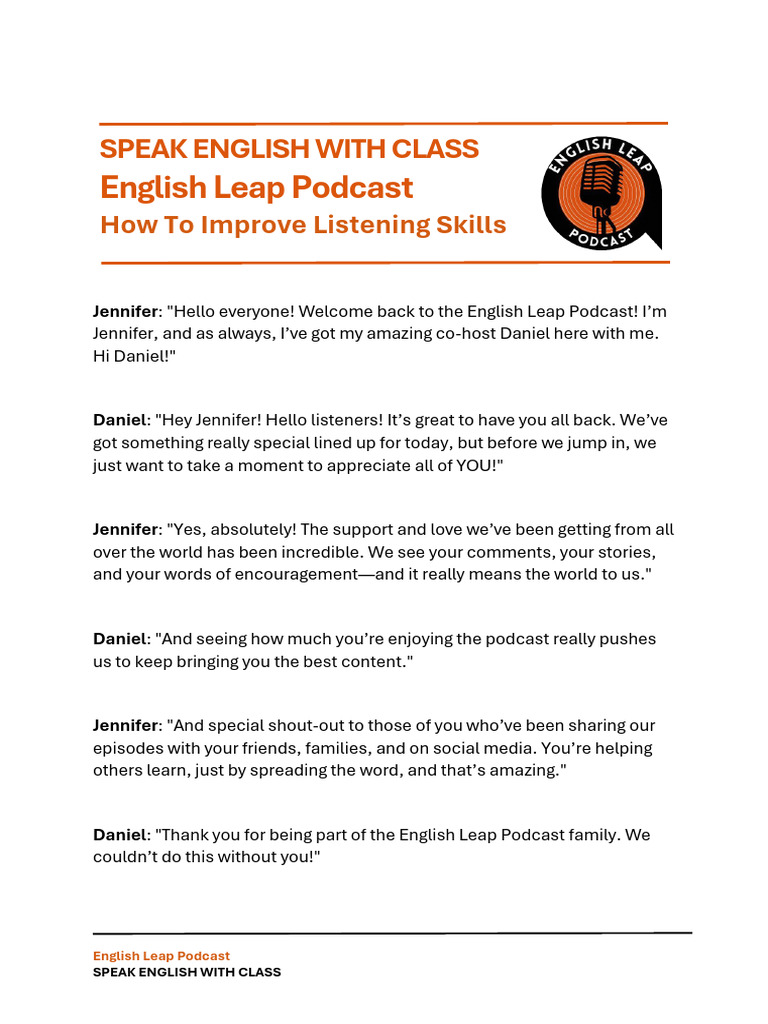 SPEAK ENGLISH WITH CLASS
English Leap Podcast
How To Improve Listening Skills

ENGLISH LEAP PODCAST

Jennifer: "Hello everyone! Welcome back to the English Leap Podcast! I'm Jennifer, and as always, I've got my amazing co-host Daniel here with me. Hi Daniel!"

Daniel: "Hey Jennifer! Hello listeners! It's great to have you all back. We've got something really special lined up for today, but before we jump in, we just want to take a moment to appreciate all of YOU!"

Jennifer: "Yes, absolutely! The support and love we've been getting from all over the world has been incredible. We see your comments, your stories, and your words of encouragement—and it really means the world to us."

Daniel: "And seeing how much you're enjoying the podcast really pushes us to keep bringing you the best content."

Jennifer: "And special shout-out to those of you who've been sharing our episodes with your friends, families, and on social media. You're helping others learn, just by spreading the word, and that's amazing."

Daniel: "Thank you for being part of the English Leap Podcast family. We couldn't do this without you!"

English Leap Podcast
SPEAK ENGLISH WITH CLASS